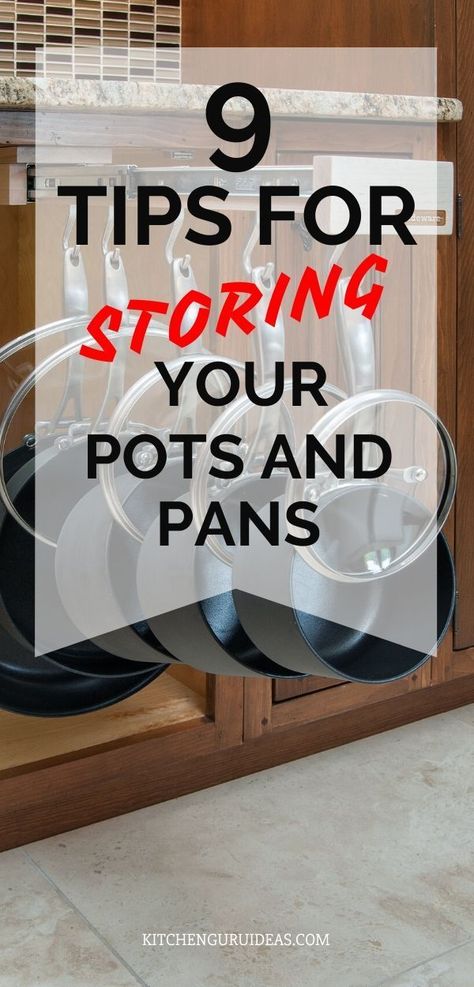 9
TIPS FOR
STORING
YOUR
POTS AND
PANS

KITCHENGURUIDEAS.COM